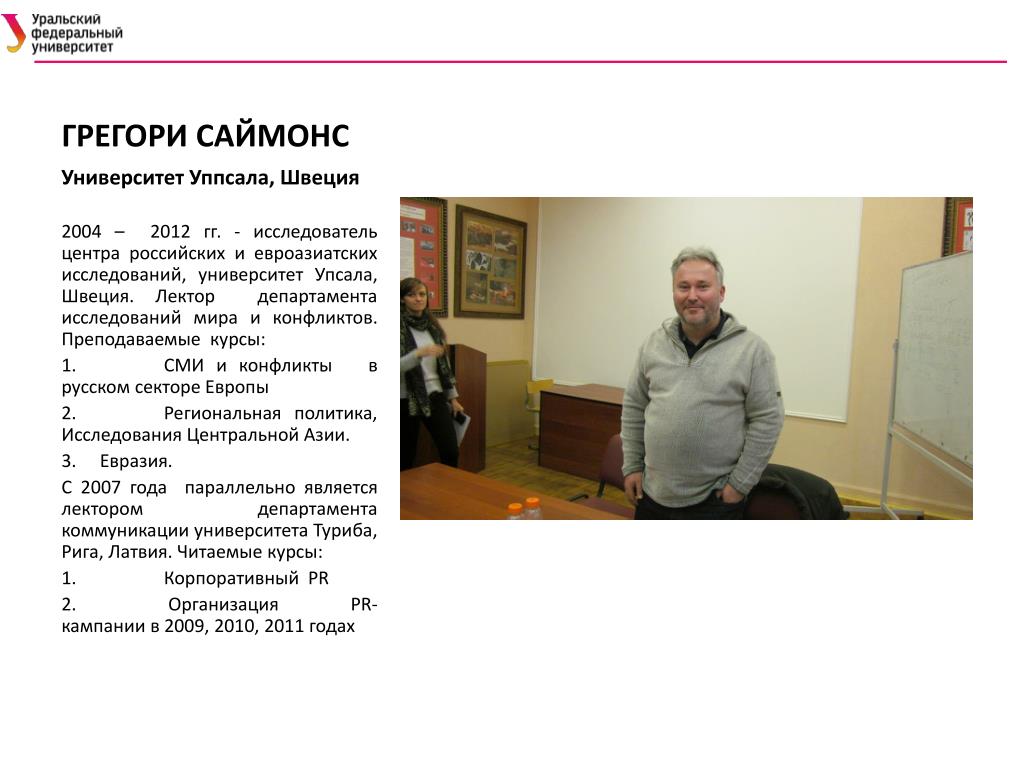 Уральский федеральный университет

ГРЕГОРИ САЙМОНС

Университет Уппсала, Швеция

2004 – 2012 гг. - исследователь центра российских и евроазиатских исследований, университет Упсала, Швеция. Лектор департамента исследований мира и конфликтов. Преподаваемые курсы:

1. СМИ и конфликты в русском секторе Европы

2. Региональная политика, Исследования Центральной Азии.

3. Евразия.

С 2007 года параллельно является лектором департамента коммуникации университета Туриба, Рига, Латвия. Читаемые курсы:

1. Корпоративный PR

2. Организация PR-кампании в 2009, 2010, 2011 годах